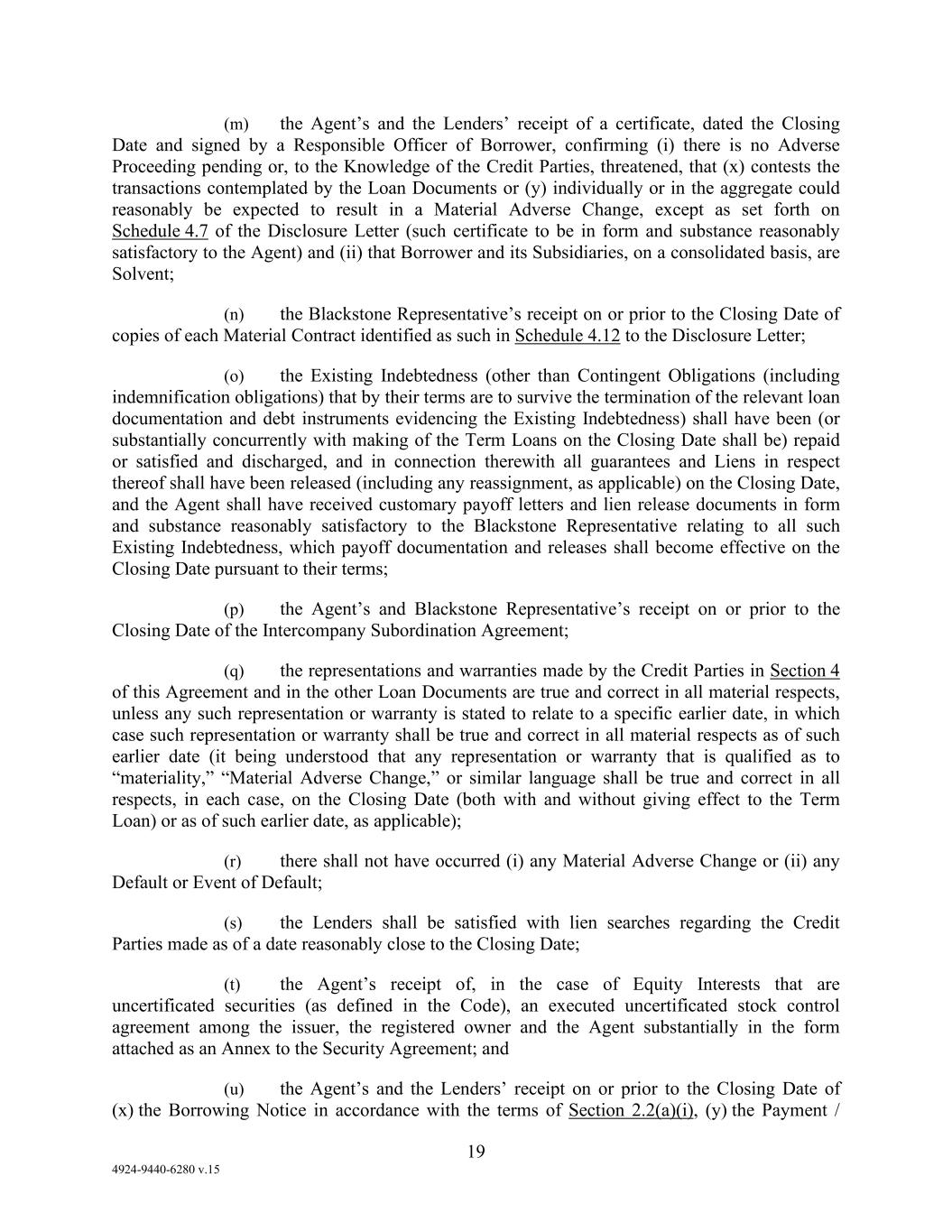 (m) the Agent's and the Lenders' receipt of a certificate, dated the Closing Date and signed by a Responsible Officer of Borrower, confirming (i) there is no Adverse Proceeding pending or, to the Knowledge of the Credit Parties, threatened, that (x) contests the transactions contemplated by the Loan Documents or (y) individually or in the aggregate could reasonably be expected to result in a Material Adverse Change, except as set forth on Schedule 4.7 of the Disclosure Letter (such certificate to be in form and substance reasonably satisfactory to the Agent) and (ii) that Borrower and its Subsidiaries, on a consolidated basis, are Solvent;

(n) the Blackstone Representative's receipt on or prior to the Closing Date of copies of each Material Contract identified as such in Schedule 4.12 to the Disclosure Letter;

(o) the Existing Indebtedness (other than Contingent Obligations (including indemnification obligations) that by their terms are to survive the termination of the relevant loan documentation and debt instruments evidencing the Existing Indebtedness) shall have been (or substantially concurrently with making of the Term Loans on the Closing Date shall be) repaid or satisfied and discharged, and in connection therewith all guarantees and Liens in respect thereof shall have been released (including any reassignment, as applicable) on the Closing Date, and the Agent shall have received customary payoff letters and lien release documents in form and substance reasonably satisfactory to the Blackstone Representative relating to all such Existing Indebtedness, which payoff documentation and releases shall become effective on the Closing Date pursuant to their terms;

(p) the Agent's and Blackstone Representative's receipt on or prior to the Closing Date of the Intercompany Subordination Agreement;

(q) the representations and warranties made by the Credit Parties in Section 4 of this Agreement and in the other Loan Documents are true and correct in all material respects, unless any such representation or warranty is stated to relate to a specific earlier date, in which case such representation or warranty shall be true and correct in all material respects as of such earlier date (it being understood that any representation or warranty that is qualified as to "materiality," "Material Adverse Change," or similar language shall be true and correct in all respects, in each case, on the Closing Date (both with and without giving effect to the Term Loan) or as of such earlier date, as applicable);

(r) there shall not have occurred (i) any Material Adverse Change or (ii) any Default or Event of Default;

(s) the Lenders shall be satisfied with lien searches regarding the Credit Parties made as of a date reasonably close to the Closing Date;

(t) the Agent's receipt of, in the case of Equity Interests that are uncertificated securities (as defined in the Code), an executed uncertificated stock control agreement among the issuer, the registered owner and the Agent substantially in the form attached as an Annex to the Security Agreement; and

(u) the Agent's and the Lenders' receipt on or prior to the Closing Date of (x) the Borrowing Notice in accordance with the terms of Section 2.2(a)(i), (y) the Payment /

19

4924-9440-6280 v.15